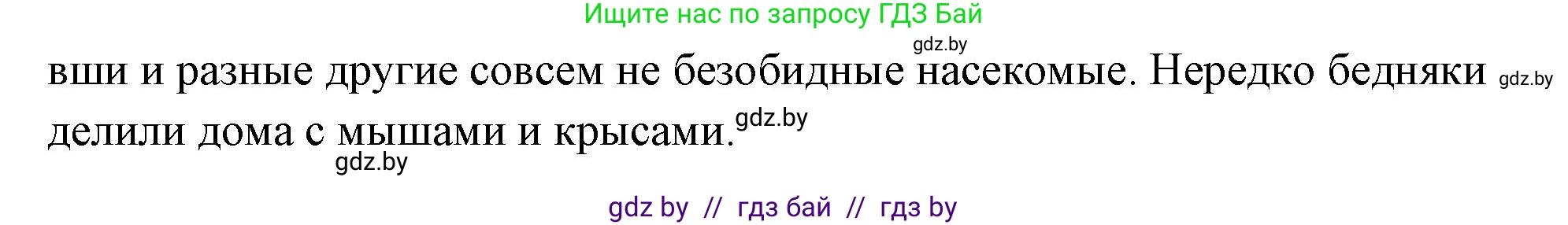 Ищите нас по запросу ГДЗ Бай

gdz.by

вши и разные другие совсем не безобидные насекомые. Нередко бедняки gdz.by делили дома с мышами и крысами. gdz.by

gdz.by

gdz by // гдз бай // гдз by